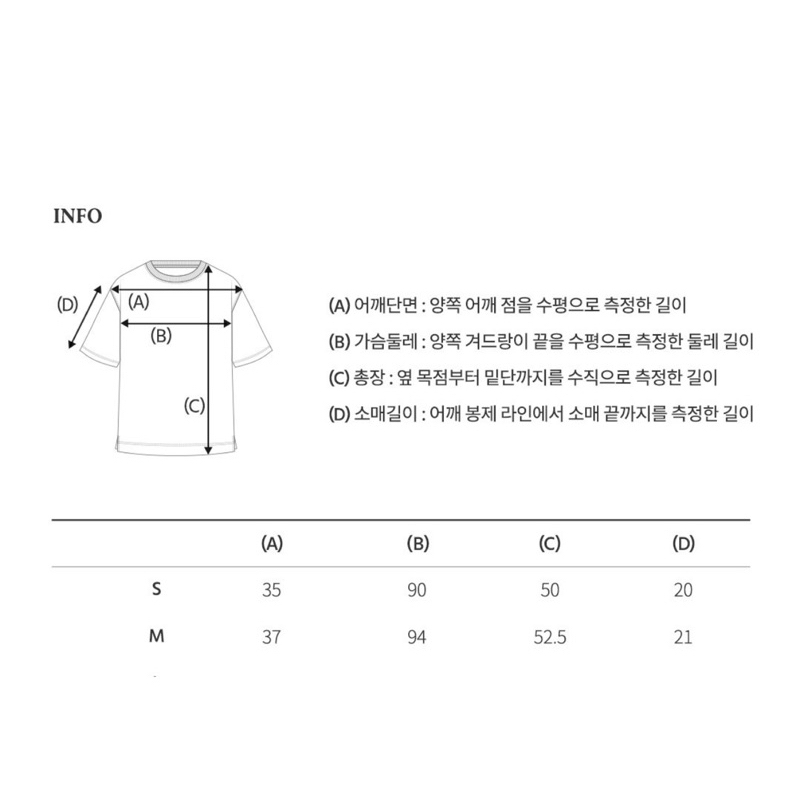 INFO

(D)
(A)
(B)
(C)

(A) 어깨단면 : 양쪽 어깨 점을 수평으로 측정한 길이
(B) 가슴둘레 : 양쪽 겨드랑이 끝을 수평으로 측정한 둘레 길이
(C) 총장 : 옆 목점부터 밑단까지를 수직으로 측정한 길이
(D) 소매길이 : 어깨 봉제 라인에서 소매 끝까지를 측정한 길이

| | (A) | (B) | (C) | (D) |
|---|---|---|---|---|
| S | 35 | 90 | 50 | 20 |
| M | 37 | 94 | 52.5 | 21 |